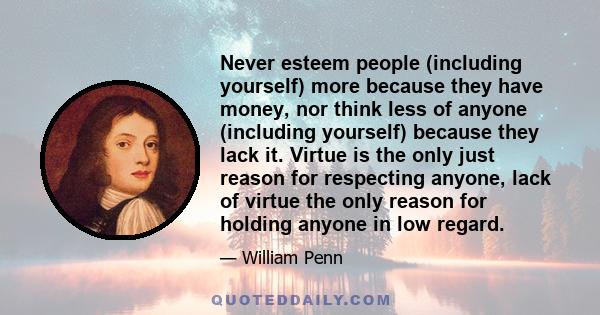 Never esteem people (including yourself) more because they have money, nor think less of anyone (including yourself) because they lack it. Virtue is the only just reason for respecting anyone, lack of virtue the only reason for holding anyone in low regard.

— William Penn

QUOTEDDAILY.COM